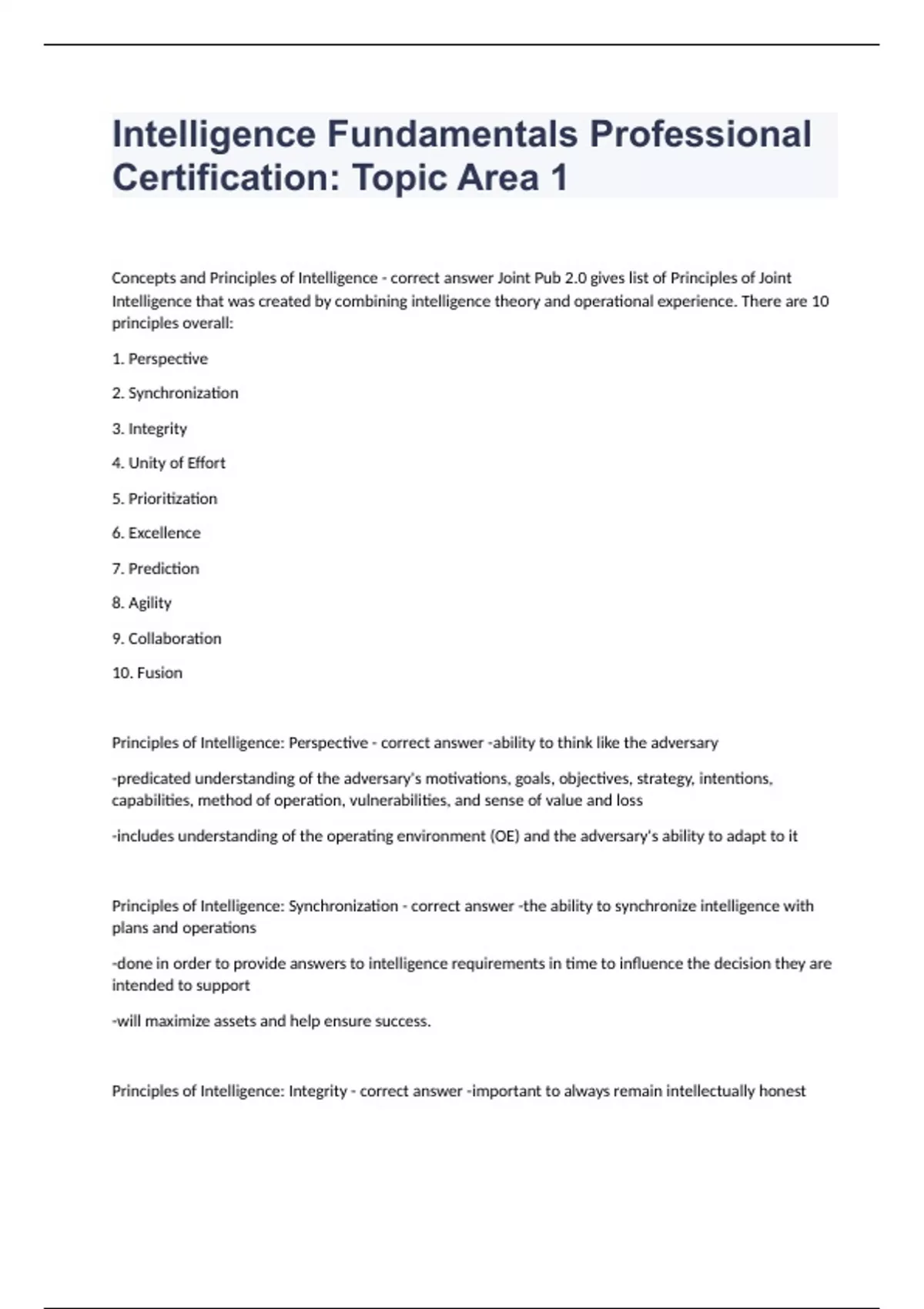 Intelligence Fundamentals Professional Certification: Topic Area 1

Concepts and Principles of Intelligence - correct answer Joint Pub 2.0 gives list of Principles of Joint Intelligence that was created by combining intelligence theory and operational experience. There are 10 principles overall:

1. Perspective

2. Synchronization

3. Integrity

4. Unity of Effort

5. Prioritization

6. Excellence

7. Prediction

8. Agility

9. Collaboration

10. Fusion

Principles of Intelligence: Perspective - correct answer -ability to think like the adversary

-predicated understanding of the adversary's motivations, goals, objectives, strategy, intentions, capabilities, method of operation, vulnerabilities, and sense of value and loss

-includes understanding of the operating environment (OE) and the adversary's ability to adapt to it

Principles of Intelligence: Synchronization - correct answer -the ability to synchronize intelligence with plans and operations

-done in order to provide answers to intelligence requirements in time to influence the decision they are intended to support

-will maximize assets and help ensure success.

Principles of Intelligence: Integrity - correct answer -important to always remain intellectually honest